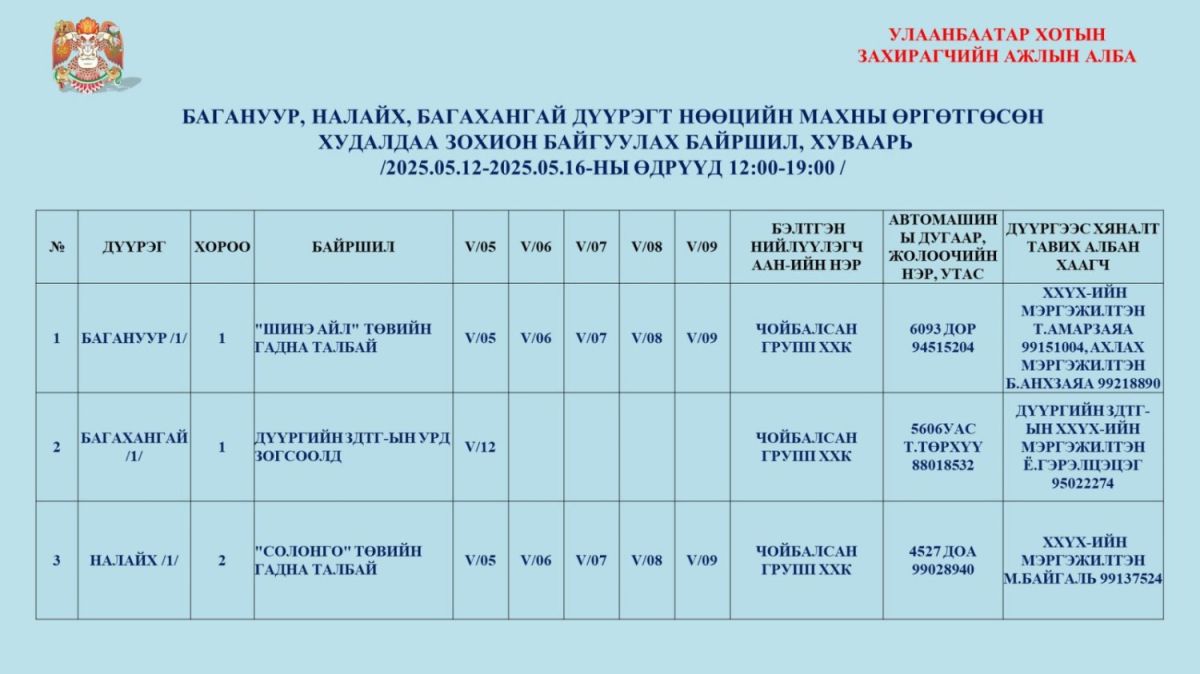 УЛААНБААТАР ХОТЫН
ЗАХИРАГЧИЙН АЖЛЫН АЛБА

БАГАНУУР, НАЛАЙХ, БАГАХАНГАЙ ДҮҮРЭГТ НӨӨЦИЙН МАХНЫ ӨРГӨТГӨСӨН
ХУДАЛДАА ЗОХИОН БАЙГУУЛАХ БАЙРШИЛ, ХУВААРЬ
/2025.05.12-2025.05.16-НЫ ӨДРҮҮД 12:00-19:00 /

| № | ДҮҮРЭГ | ХОРОО | БАЙРШИЛ | V/05 | V/06 | V/07 | V/08 | V/09 | БЭЛТГЭН НИЙЛҮҮЛЭГЧ ААН-ИЙН НЭР | АВТОМАШИНЫ ДУГААР, ЖОЛООЧИЙН НЭР, УТАС | ДҮҮРГЭЭС ХЯНАЛТ ТАВИХ АЛБАН ХААГЧ |
|---|---|---|---|---|---|---|---|---|---|---|---|
| 1 | БАГАНУУР /1/ | 1 | "ШИНЭ АЙЛ" ТӨВИЙН ГАДНА ТАЛБАЙ | V/05 | V/06 | V/07 | V/08 | V/09 | ЧОЙБАЛСАН ГРУПП ХХК | 6093 ДОР 94515204 | ХХҮХ-ИЙН МЭРГЭЖИЛТЭН Т.АМАРЗАЯА 99151004, АХЛАХ МЭРГЭЖИЛТЭН Б.АНХЗАЯА 99218890 |
| 2 | БАГАХАНГАЙ /1/ | 1 | ДҮҮРГИЙН ЗДТГ-ЫН УРД ЗОГСООЛД | V/12 | | | | | ЧОЙБАЛСАН ГРУПП ХХК | 5606УАС Т.ТӨРХҮҮ 88018532 | ДҮҮРГИЙН ЗДТГ-ЫН ХХҮХ-ИЙН МЭРГЭЖИЛТЭН Ё.ГЭРЭЛЦЭЦЭГ 95022274 |
| 3 | НАЛАЙХ /1/ | 2 | "СОЛОНГО" ТӨВИЙН ГАДНА ТАЛБАЙ | V/05 | V/06 | V/07 | V/08 | V/09 | ЧОЙБАЛСАН ГРУПП ХХК | 4527 ДОА 99028940 | ХХҮХ-ИЙН МЭРГЭЖИЛТЭН М.БАЙГАЛЬ 99137524 |